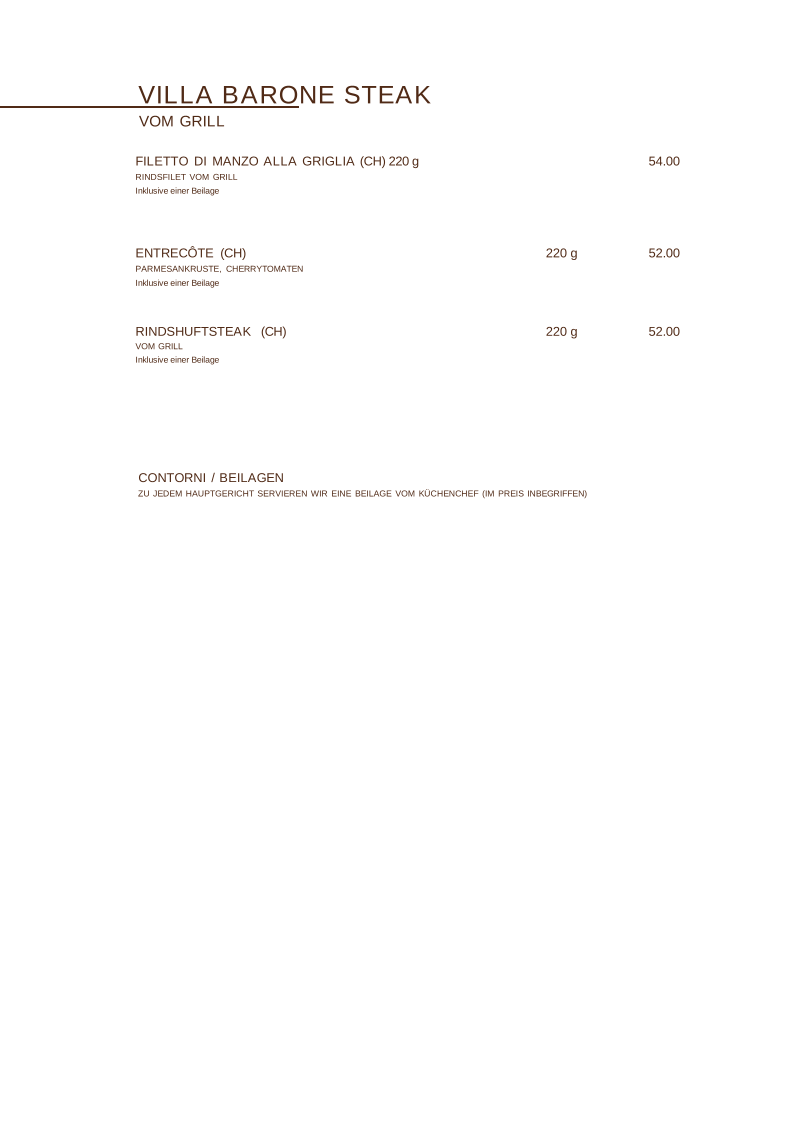 VILLA BARONE STEAK
VOM GRILL

FILETTO DI MANZO ALLA GRIGLIA (CH) 220 g 54.00
RINDSFILET VOM GRILL
Inklusive einer Beilage

ENTRECÔTE (CH) 220 g 52.00
PARMESANKRUSTE, CHERRYTOMATEN
Inklusive einer Beilage

RINDSHUFTSTEAK (CH) 220 g 52.00
VOM GRILL
Inklusive einer Beilage

CONTORNI / BEILAGEN
ZU JEDEM HAUPTGERICHT SERVIEREN WIR EINE BEILAGE VOM KÜCHENCHEF (IM PREIS INBEGRIFFEN)